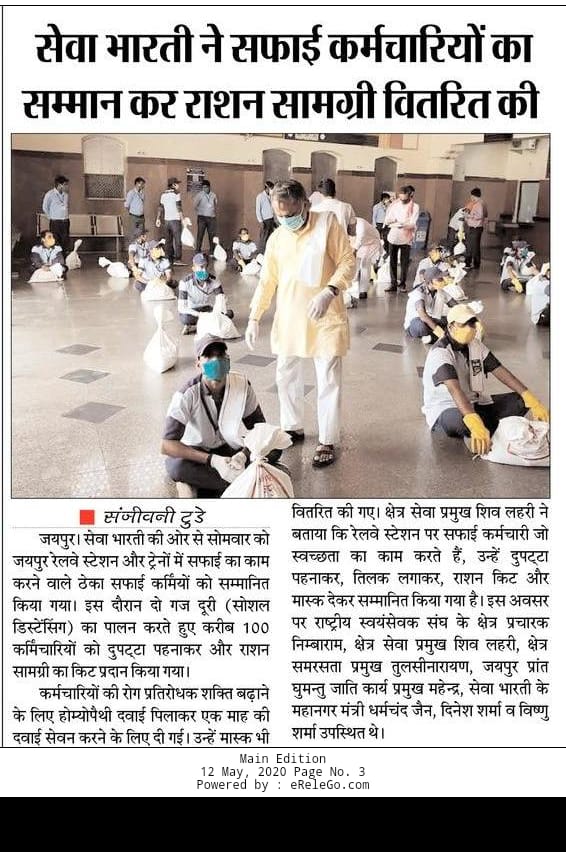 सेवा भारती ने सफाई कर्मचारियों का सम्मान कर राशन सामग्री वितरित की

संजीवनी टुडे

जयपुर। सेवा भारती की ओर से सोमवार को जयपुर रेलवे स्टेशन और ट्रेनों में सफाई का काम करने वाले ठेका सफाई कर्मियों को सम्मानित किया गया। इस दौरान दो गज दूरी (सोशल डिस्टेंसिंग) का पालन करते हुए करीब 100 कर्मिचारियों को दुपट्टा पहनाकर और राशन सामग्री का किट प्रदान किया गया।

कर्मचारियों की रोग प्रतिरोधक शक्ति बढ़ाने के लिए होम्योपैथी दवाई पिलाकर एक माह की दवाई सेवन करने के लिए दी गई। उन्हें मास्क भी वितरित की गए। क्षेत्र सेवा प्रमुख शिव लहरी ने बताया कि रेलवे स्टेशन पर सफाई कर्मचारी जो स्वच्छता का काम करते हैं, उन्हें दुपट्टा पहनाकर, तिलक लगाकर, राशन किट और मास्क देकर सम्मानित किया गया है। इस अवसर पर राष्ट्रीय स्वयंसेवक संघ के क्षेत्र प्रचारक निम्बाराम, क्षेत्र सेवा प्रमुख शिव लहरी, क्षेत्र समरसता प्रमुख तुलसीनारायण, जयपुर प्रांत घुमन्तु जाति कार्य प्रमुख महेन्द्र, सेवा भारती के महानगर मंत्री धर्मचंद जैन, दिनेश शर्मा व विष्णु शर्मा उपस्थित थे।

Main Edition
12 May, 2020 Page No. 3
Powered by : eReleGo.com